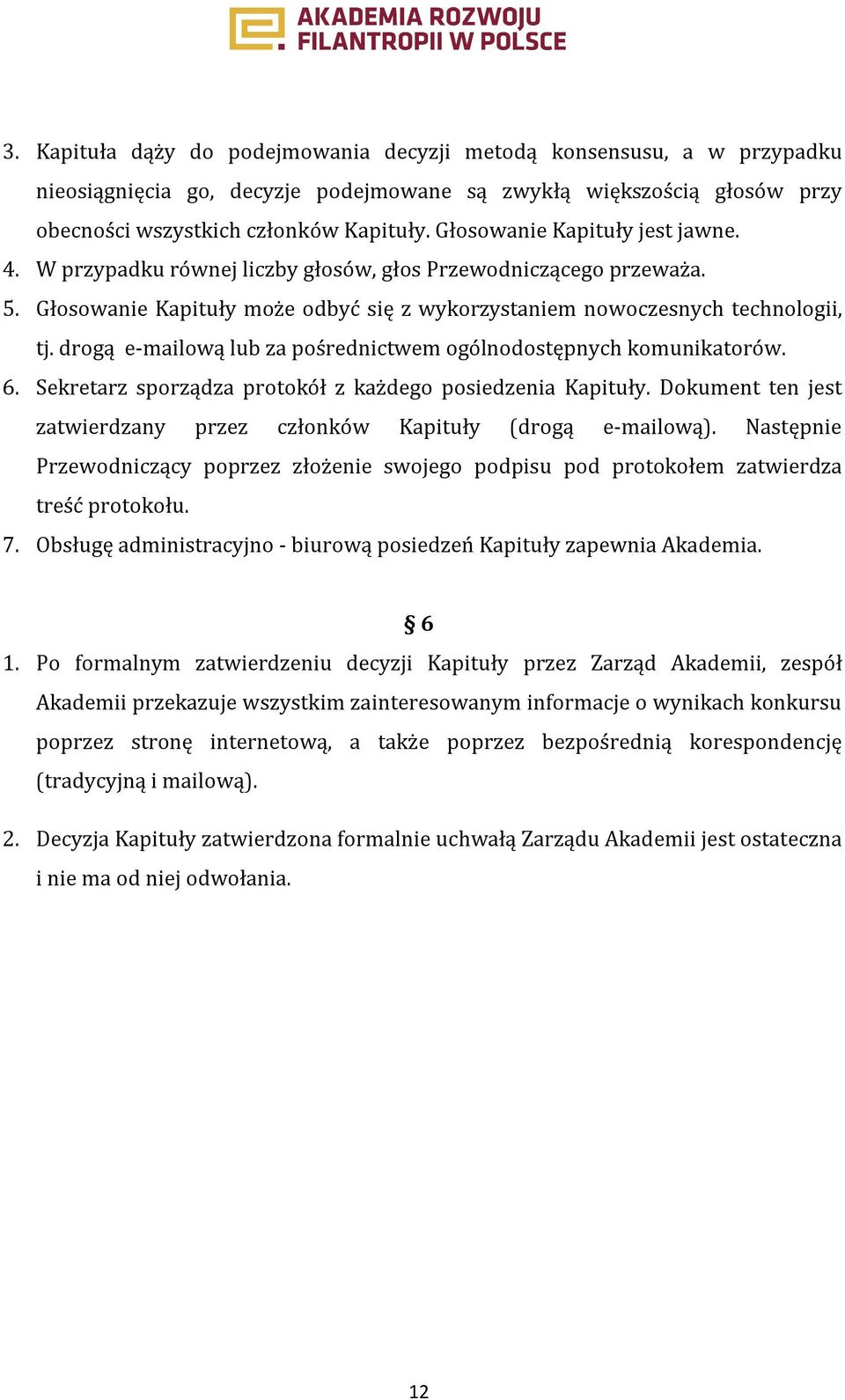 AKADEMIA ROZWOJU FILANTROPII W POLSCE

3. Kapituła dąży do podejmowania decyzji metodą konsensusu, a w przypadku nieosiągnięcia go, decyzje podejmowane są zwykłą większością głosów przy obecności wszystkich członków Kapituły. Głosowanie Kapituły jest jawne.
4. W przypadku równej liczby głosów, głos Przewodniczącego przeważa.
5. Głosowanie Kapituły może odbyć się z wykorzystaniem nowoczesnych technologii, tj. drogą e-mailową lub za pośrednictwem ogólnodostępnych komunikatorów.
6. Sekretarz sporządza protokół z każdego posiedzenia Kapituły. Dokument ten jest zatwierdzany przez członków Kapituły (drogą e-mailową). Następnie Przewodniczący poprzez złożenie swojego podpisu pod protokołem zatwierdza treść protokołu.
7. Obsługę administracyjno - biurową posiedzeń Kapituły zapewnia Akademia.

§ 6

1. Po formalnym zatwierdzeniu decyzji Kapituły przez Zarząd Akademii, zespół Akademii przekazuje wszystkim zainteresowanym informacje o wynikach konkursu poprzez stronę internetową, a także poprzez bezpośrednią korespondencję (tradycyjną i mailową).

2. Decyzja Kapituły zatwierdzona formalnie uchwałą Zarządu Akademii jest ostateczna i nie ma od niej odwołania.

12